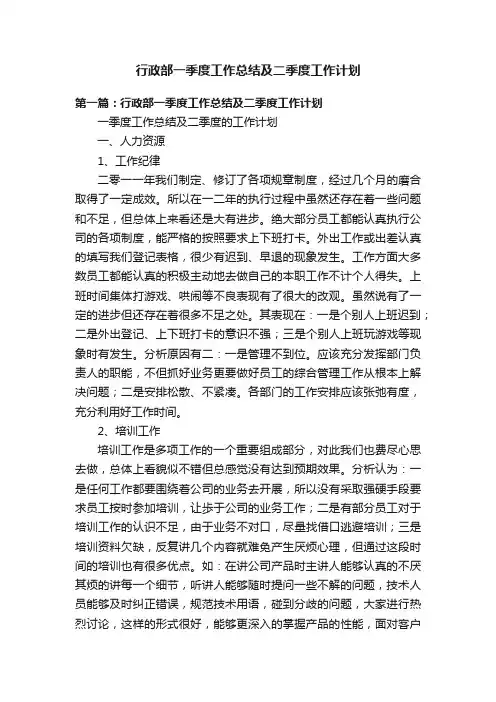 行政部一季度工作总结及二季度工作计划

第一篇：行政部一季度工作总结及二季度工作计划

一季度工作总结及二季度的工作计划

一、人力资源

1、工作纪律

二零一一年我们制定、修订了各项规章制度，经过几个月的磨合取得了一定成效。所以在一二年的执行过程中虽然还存在着一些问题和不足，但总体上来看还是大有进步。绝大部分员工都能认真执行公司的各项制度，能严格的按照要求上下班打卡。外出工作或出差认真的填写我们登记表格，很少有迟到、早退的现象发生。工作方面大多数员工都能认真的积极主动地去做自己的本职工作不计个人得失。上班时间集体打游戏、哄闹等不良表现有了很大的改观。虽然说有了一定的进步但还存在着很多不足之处。其表现在：一是个别人上班迟到；二是外出登记、上下班打卡的意识不强；三是个别人上班玩游戏等现象时有发生。分析原因有二：一是管理不到位。应该充分发挥部门负责人的职能，不但抓好业务更要做好员工的综合管理工作从根本上解决问题；二是安排松散、不紧凑。各部门的工作安排应该张弛有度，充分利用好工作时间。

2、培训工作

培训工作是多项工作的一个重要组成部分，对此我们也费尽心思去做，总体上看貌似不错但总感觉没有达到预期效果。分析认为：一是任何工作都要围绕着公司的业务去开展，所以没有采取强硬手段要求员工按时参加培训，让步于公司的业务工作；二是有部分员工对于培训工作的认识不足，由于业务不对口，尽量找借口逃避培训；三是培训资料欠缺，反复讲几个内容就难免产生厌烦心理，但通过这段时间的培训也有很多优点。如：在讲公司产品时主讲人能够认真的不厌其烦的讲每一个细节，听讲人能够随时提问一些不解的问题，技术人员能够及时纠正错误，规范技术用语，碰到分歧的问题，大家进行热烈讨论，这样的形式很好，能够更深入的掌握产品的性能，面对客户